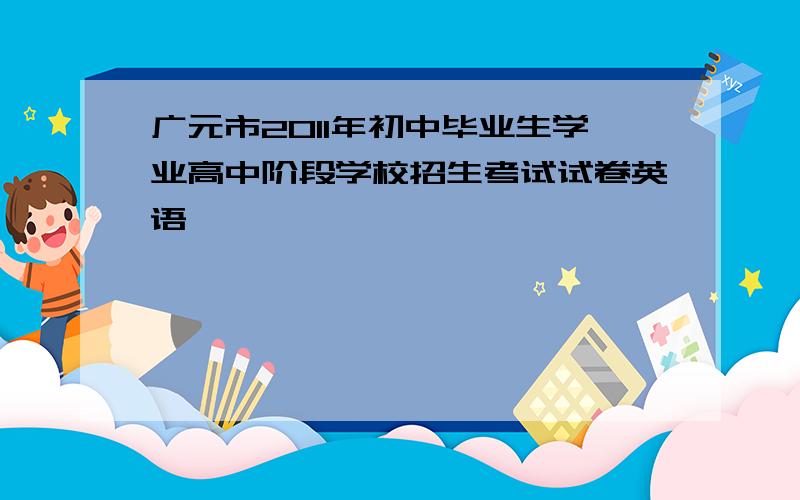 广元市2011年初中毕业生学业高中阶段学校招生考试试卷英语

xyz